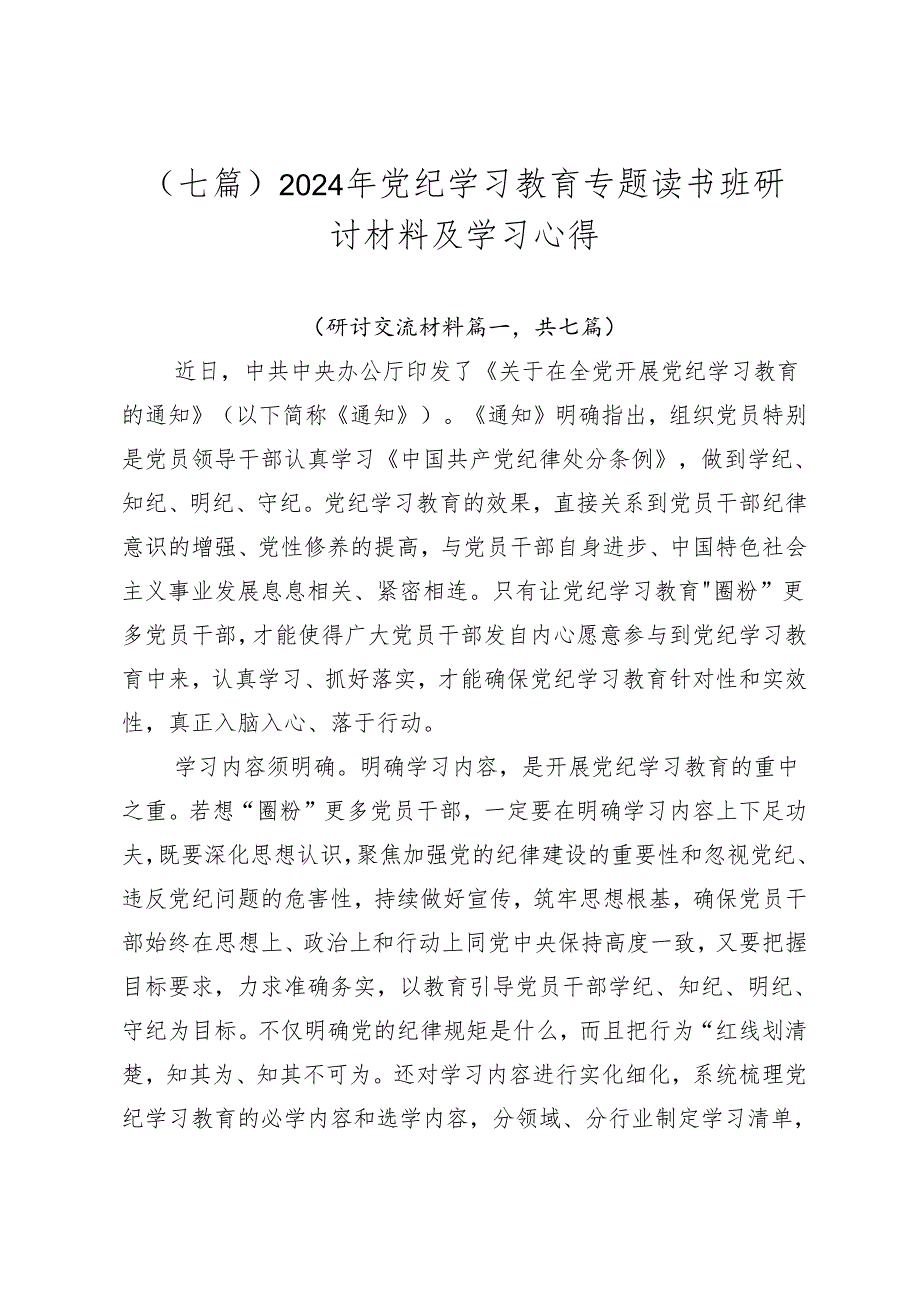 （七篇）2024年党纪学习教育专题读书班研讨材料及学习心得

（研讨交流材料篇一，共七篇）

近日，中共中央办公厅印发了《关于在全党开展党纪学习教育的通知》（以下简称《通知》）。《通知》明确指出，组织党员特别是党员领导干部认真学习《中国共产党纪律处分条例》，做到学纪、知纪、明纪、守纪。党纪学习教育的效果，直接关系到党员干部纪律意识的增强、党性修养的提高，与党员干部自身进步、中国特色社会主义事业发展息息相关、紧密相连。只有让党纪学习教育"圈粉”更多党员干部，才能使得广大党员干部发自内心愿意参与到党纪学习教育中来，认真学习、抓好落实，才能确保党纪学习教育针对性和实效性，真正入脑入心、落于行动。

学习内容须明确。明确学习内容，是开展党纪学习教育的重中之重。若想“圈粉”更多党员干部，一定要在明确学习内容上下足功夫，既要深化思想认识，聚焦加强党的纪律建设的重要性和忽视党纪、违反党纪问题的危害性，持续做好宣传，筑牢思想根基，确保党员干部始终在思想上、政治上和行动上同党中央保持高度一致，又要把握目标要求，力求准确务实，以教育引导党员干部学纪、知纪、明纪、守纪为目标。不仅明确党的纪律规矩是什么，而且把行为“红线划清楚，知其为、知其不可为。还对学习内容进行实化细化，系统梳理党纪学习教育的必学内容和选学内容，分领域、分行业制定学习清单，